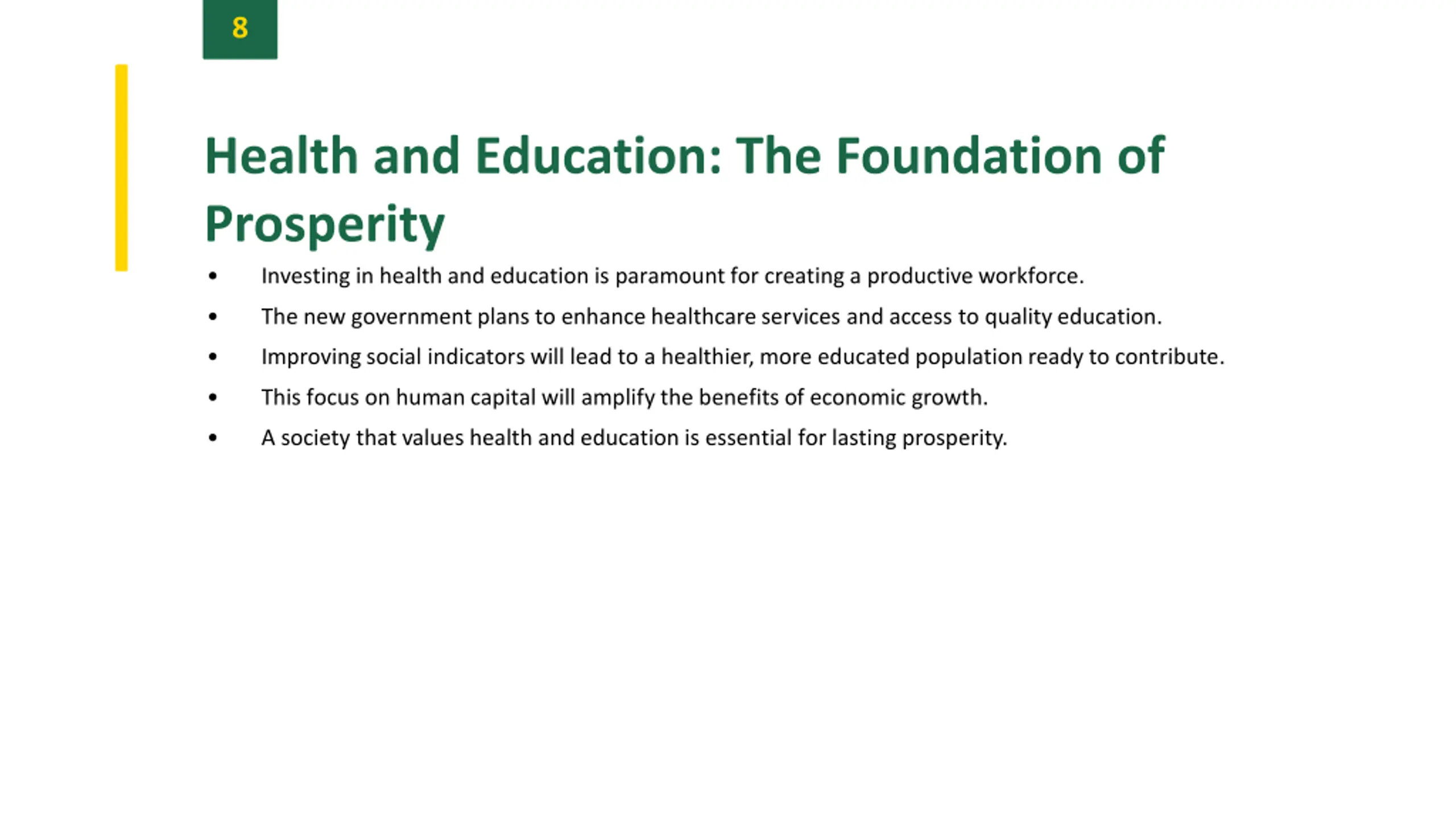 8

Health and Education: The Foundation of Prosperity

• Investing in health and education is paramount for creating a productive workforce.
• The new government plans to enhance healthcare services and access to quality education.
• Improving social indicators will lead to a healthier, more educated population ready to contribute.
• This focus on human capital will amplify the benefits of economic growth.
• A society that values health and education is essential for lasting prosperity.